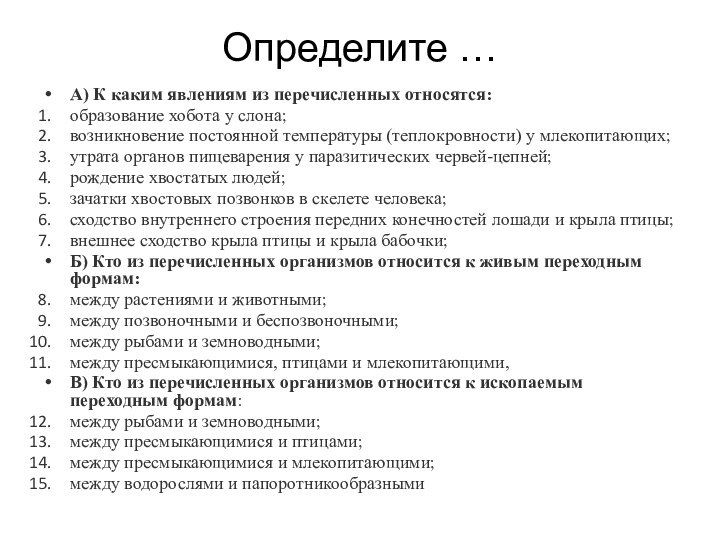 Определите …

• А) К каким явлениям из перечисленных относятся:
1. образование хобота у слона;
2. возникновение постоянной температуры (теплокровности) у млекопитающих;
3. утрата органов пищеварения у паразитических червей-цепней;
4. рождение хвостатых людей;
5. зачатки хвостовых позвонков в скелете человека;
6. сходство внутреннего строения передних конечностей лошади и крыла птицы;
7. внешнее сходство крыла птицы и крыла бабочки;
• Б) Кто из перечисленных организмов относится к живым переходным формам:
8. между растениями и животными;
9. между позвоночными и беспозвоночными;
10. между рыбами и земноводными;
11. между пресмыкающимися, птицами и млекопитающими,
• В) Кто из перечисленных организмов относится к ископаемым переходным формам:
12. между рыбами и земноводными;
13. между пресмыкающимися и птицами;
14. между пресмыкающимися и млекопитающими;
15. между водорослями и папоротникообразными